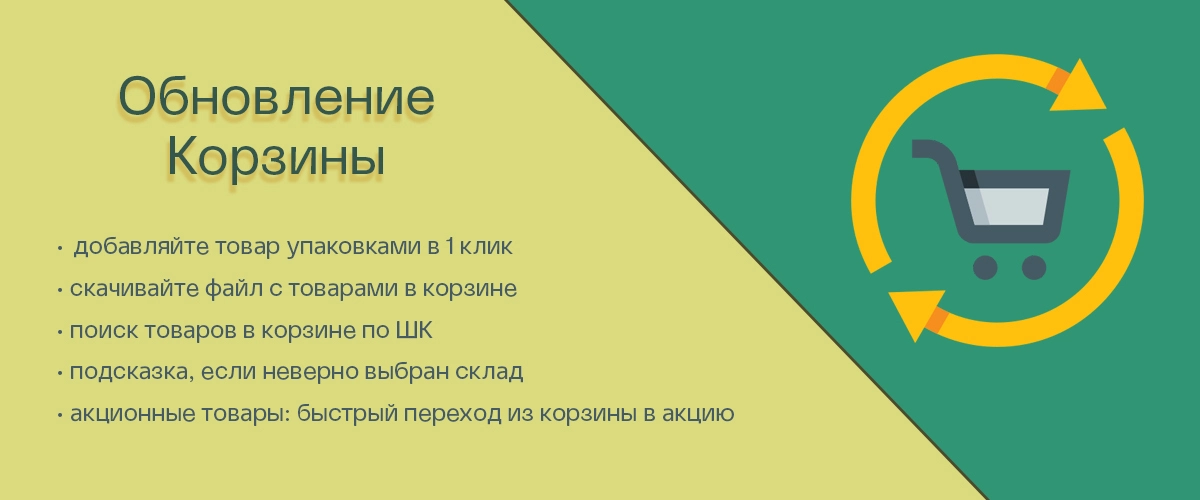 Обновление Корзины

• добавляйте товар упаковками в 1 клик
• скачивайте файл с товарами в корзине
• поиск товаров в корзине по ШК
• подсказка, если неверно выбран склад
• акционные товары: быстрый переход из корзины в акцию